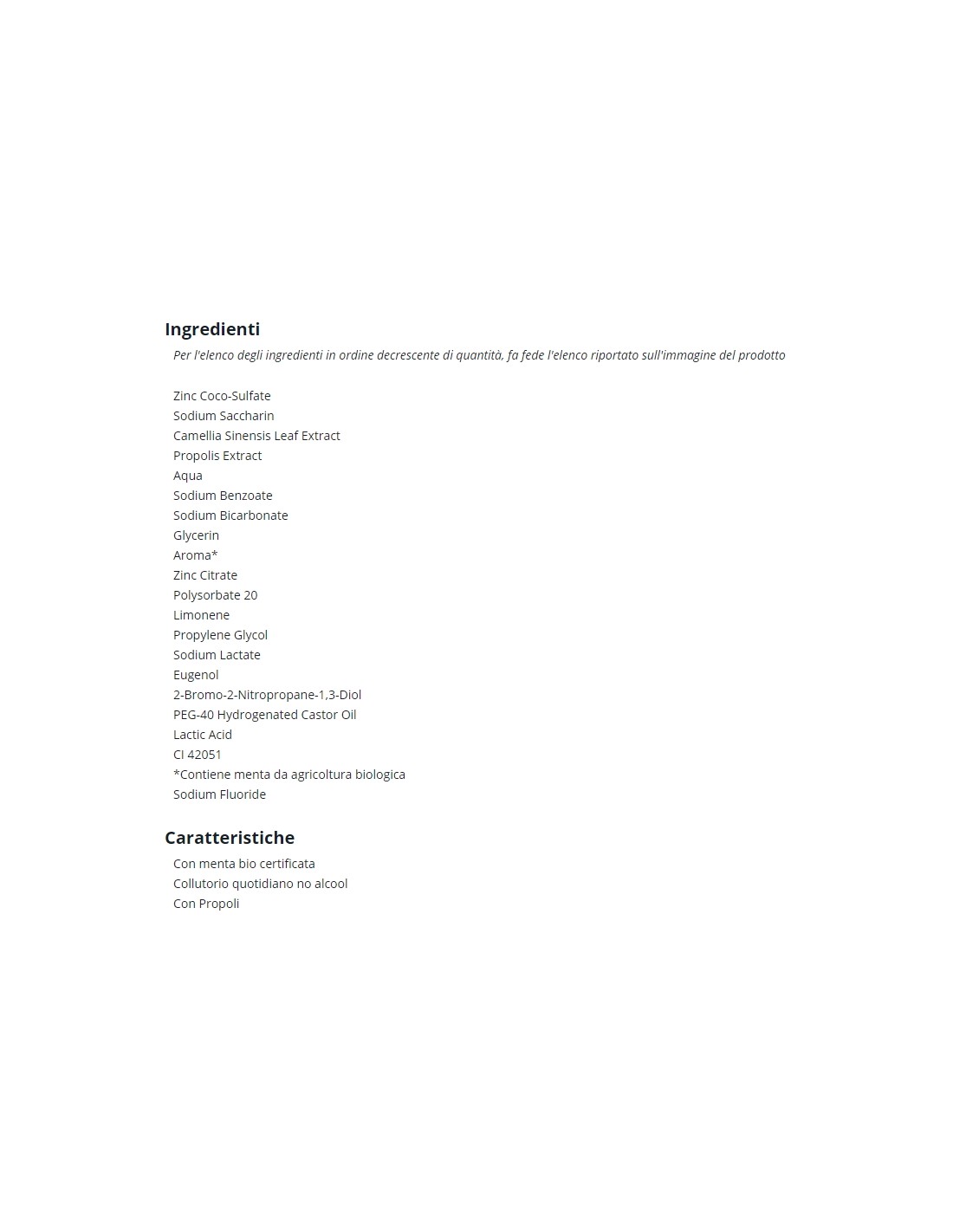 Ingredienti

Per l'elenco degli ingredienti in ordine decrescente di quantità, fa fede l'elenco riportato sull'immagine del prodotto

Zinc Coco-Sulfate
Sodium Saccharin
Camellia Sinensis Leaf Extract
Propolis Extract
Aqua
Sodium Benzoate
Sodium Bicarbonate
Glycerin
Aroma*
Zinc Citrate
Polysorbate 20
Limonene
Propylene Glycol
Sodium Lactate
Eugenol
2-Bromo-2-Nitropropane-1,3-Diol
PEG-40 Hydrogenated Castor Oil
Lactic Acid
CI 42051
*Contiene menta da agricoltura biologica
Sodium Fluoride

Caratteristiche

Con menta bio certificata
Collutorio quotidiano no alcool
Con Propoli